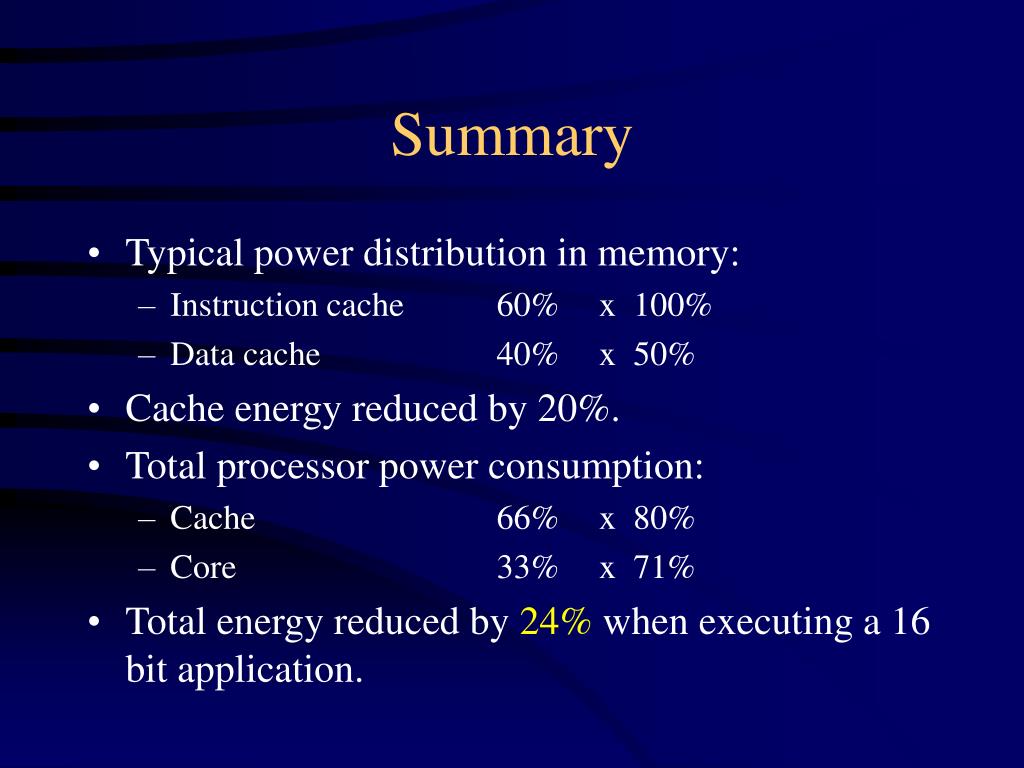 Summary

• Typical power distribution in memory:
– Instruction cache 60% x 100%
– Data cache 40% x 50%
• Cache energy reduced by 20%.
• Total processor power consumption:
– Cache 66% x 80%
– Core 33% x 71%
• Total energy reduced by 24% when executing a 16 bit application.